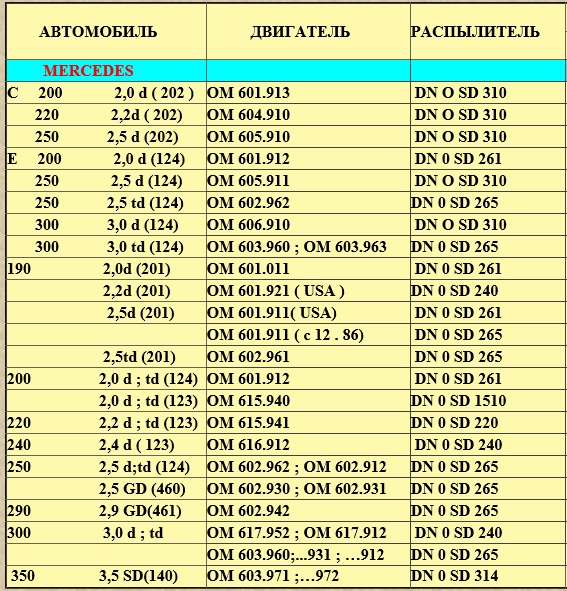 | АВТОМОБИЛЬ | ДВИГАТЕЛЬ | РАСПЫЛИТЕЛЬ |
|---|---|---|
| MERCEDES | | |
| C 200 2,0 d ( 202 ) | OM 601.913 | DN O SD 310 |
| 220 2,2d ( 202) | OM 604.910 | DN O SD 310 |
| 250 2,5 d (202) | OM 605.910 | DN O SD 310 |
| E 200 2,0 d (124) | OM 601.912 | DN 0 SD 261 |
| 250 2,5 d (124) | OM 605.911 | DN O SD 310 |
| 250 2,5 td (124) | OM 602.962 | DN 0 SD 265 |
| 300 3,0 d (124) | OM 606.910 | DN O SD 310 |
| 300 3,0 td (124) | OM 603.960 ; OM 603.963 | DN 0 SD 265 |
| 190 2,0d (201) | OM 601.011 | DN 0 SD 261 |
| 2,2d (201) | OM 601.921 ( USA ) | DN 0 SD 240 |
| 2,5d (201) | OM 601.911( USA) | DN 0 SD 261 |
| | OM 601.911 ( c 12 . 86) | DN 0 SD 265 |
| 2,5td (201) | OM 602.961 | DN 0 SD 265 |
| 200 2,0 d ; td (124) | OM 601.912 | DN 0 SD 261 |
| 2,0 d ; td (123) | OM 615.940 | DN 0 SD 1510 |
| 220 2,2 d ; td (123) | OM 615.941 | DN 0 SD 220 |
| 240 2,4 d ( 123) | OM 616.912 | DN 0 SD 240 |
| 250 2,5 d;td (124) | OM 602.962 ; OM 602.912 | DN 0 SD 265 |
| 2,5 GD (460) | OM 602.930 ; OM 602.931 | DN 0 SD 265 |
| 290 2,9 GD(461) | OM 602.942 | DN 0 SD 265 |
| 300 3,0 d ; td | OM 617.952 ; OM 617.912 | DN 0 SD 240 |
| | OM 603.960;...931 ; …912 | DN 0 SD 265 |
| 350 3,5 SD(140) | OM 603.971 ;…972 | DN 0 SD 314 |